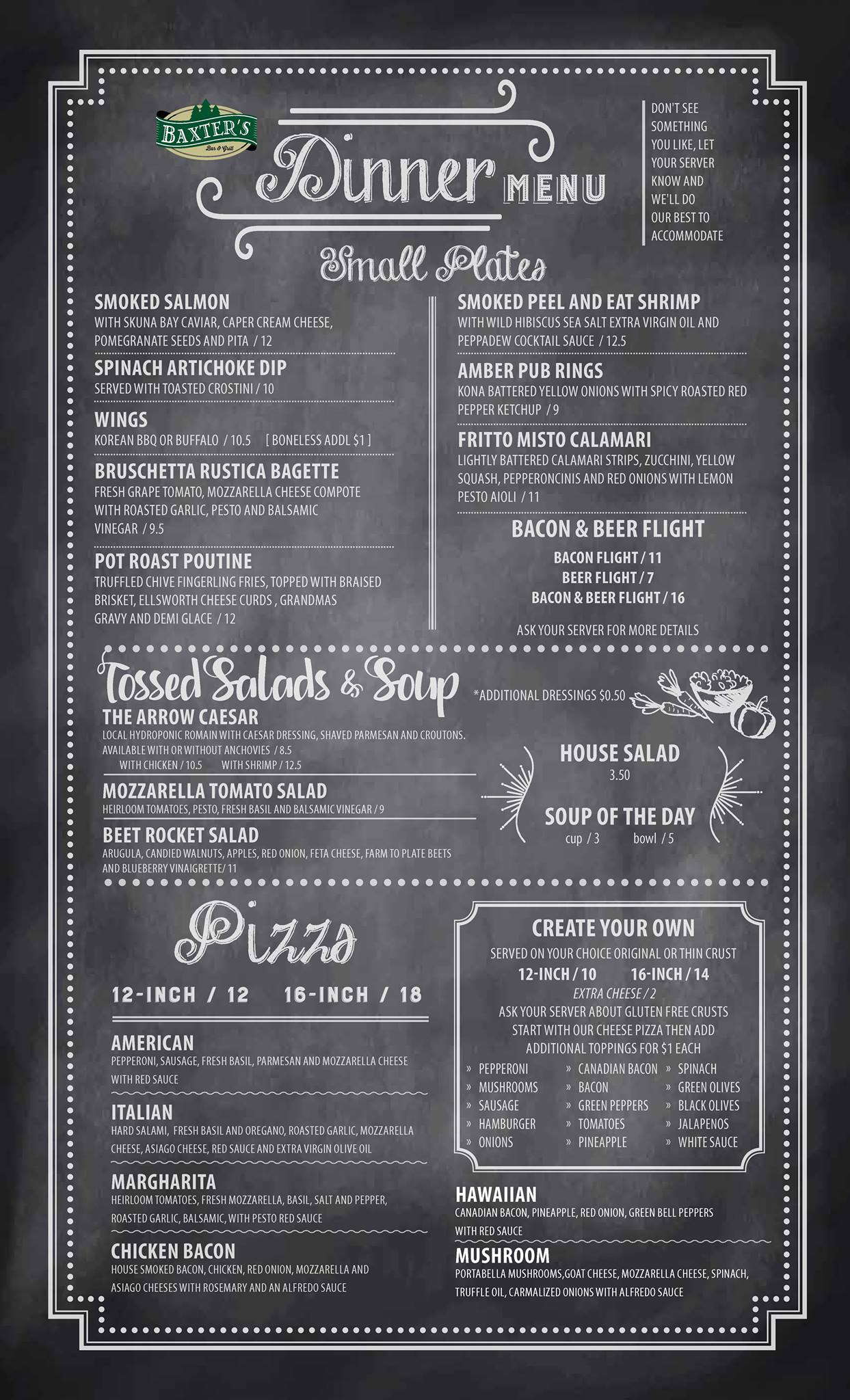 BAXTER'S
Bar & Grill

Dinner MENU

DON'T SEE SOMETHING YOU LIKE, LET YOUR SERVER KNOW AND WE'LL DO OUR BEST TO ACCOMMODATE

Small Plates

SMOKED SALMON
WITH SKUNA BAY CAVIAR, CAPER CREAM CHEESE, POMEGRANATE SEEDS AND PITA / 12

SPINACH ARTICHOKE DIP
SERVED WITH TOASTED CROSTINI / 10

WINGS
KOREAN BBQ OR BUFFALO / 10.5 [ BONELESS ADDL $1 ]

BRUSCHETTA RUSTICA BAGETTE
FRESH GRAPE TOMATO, MOZZARELLA CHEESE COMPOTE WITH ROASTED GARLIC, PESTO AND BALSAMIC VINEGAR / 9.5

POT ROAST POUTINE
TRUFFLED CHIVE FINGERLING FRIES, TOPPED WITH BRAISED BRISKET, ELLSWORTH CHEESE CURDS , GRANDMAS GRAVY AND DEMI GLACE / 12

SMOKED PEEL AND EAT SHRIMP
WITH WILD HIBISCUS SEA SALT EXTRA VIRGIN OIL AND PEPPADEW COCKTAIL SAUCE / 12.5

AMBER PUB RINGS
KONA BATTERED YELLOW ONIONS WITH SPICY ROASTED RED PEPPER KETCHUP / 9

FRITTO MISTO CALAMARI
LIGHTLY BATTERED CALAMARI STRIPS, ZUCCHINI, YELLOW SQUASH, PEPPERONCINIS AND RED ONIONS WITH LEMON PESTO AIOLI / 11

BACON & BEER FLIGHT
BACON FLIGHT / 11
BEER FLIGHT / 7
BACON & BEER FLIGHT / 16
ASK YOUR SERVER FOR MORE DETAILS

Tossed Salads & Soup
*ADDITIONAL DRESSINGS $0.50

THE ARROW CAESAR
LOCAL HYDROPONIC ROMAIN WITH CAESAR DRESSING, SHAVED PARMESAN AND CROUTONS. AVAILABLE WITH OR WITHOUT ANCHOVIES / 8.5
WITH CHICKEN / 10.5 WITH SHRIMP / 12.5

MOZZARELLA TOMATO SALAD
HEIRLOOM TOMATOES, PESTO, FRESH BASIL AND BALSAMIC VINEGAR / 9

BEET ROCKET SALAD
ARUGULA, CANDIED WALNUTS, APPLES, RED ONION, FETA CHEESE, FARM TO PLATE BEETS AND BLUEBERRY VINAIGRETTE/ 11

HOUSE SALAD
3.50

SOUP OF THE DAY
cup / 3 bowl / 5

Pizza

12-INCH / 12 16-INCH / 18

AMERICAN
PEPPERONI, SAUSAGE, FRESH BASIL, PARMESAN AND MOZZARELLA CHEESE WITH RED SAUCE

ITALIAN
HARD SALAMI, FRESH BASIL AND OREGANO, ROASTED GARLIC, MOZZARELLA CHEESE, ASIAGO CHEESE, RED SAUCE AND EXTRA VIRGIN OLIVE OIL

MARGHARITA
HEIRLOOM TOMATOES, FRESH MOZZARELLA, BASIL, SALT AND PEPPER, ROASTED GARLIC, BALSAMIC, WITH PESTO RED SAUCE

CHICKEN BACON
HOUSE SMOKED BACON, CHICKEN, RED ONION, MOZZARELLA AND ASIAGO CHEESES WITH ROSEMARY AND AN ALFREDO SAUCE

CREATE YOUR OWN
SERVED ON YOUR CHOICE ORIGINAL OR THIN CRUST
12-INCH / 10 16-INCH / 14
EXTRA CHEESE / 2
ASK YOUR SERVER ABOUT GLUTEN FREE CRUSTS
START WITH OUR CHEESE PIZZA THEN ADD ADDITIONAL TOPPINGS FOR $1 EACH
» PEPPERONI
» MUSHROOMS
» SAUSAGE
» HAMBURGER
» ONIONS
» CANADIAN BACON
» BACON
» GREEN PEPPERS
» TOMATOES
» PINEAPPLE
» SPINACH
» GREEN OLIVES
» BLACK OLIVES
» JALAPENOS
» WHITE SAUCE

HAWAIIAN
CANADIAN BACON, PINEAPPLE, RED ONION, GREEN BELL PEPPERS WITH RED SAUCE

MUSHROOM
PORTABELLA MUSHROOMS,GOAT CHEESE, MOZZARELLA CHEESE, SPINACH, TRUFFLE OIL, CARMALIZED ONIONS WITH ALFREDO SAUCE